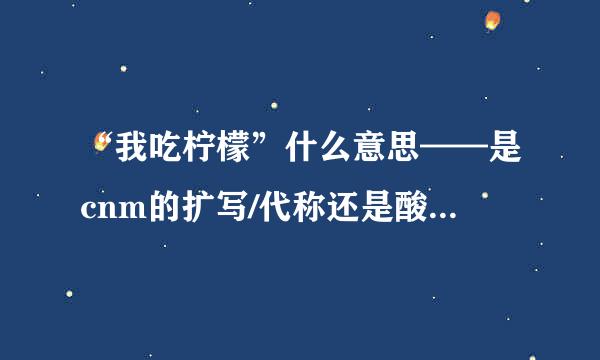 “我吃柠檬”什么意思——是cnm的扩写/代称还是酸...